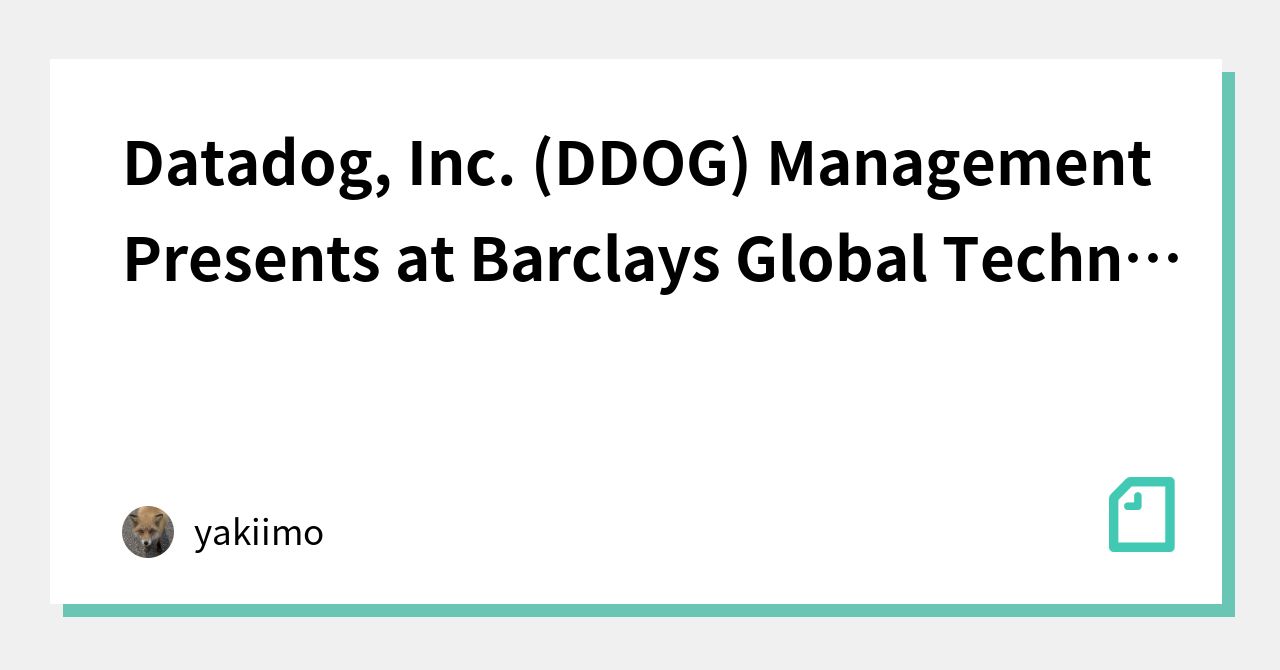 Datadog, Inc. (DDOG) Management Presents at Barclays Global Techn…

yakiimo